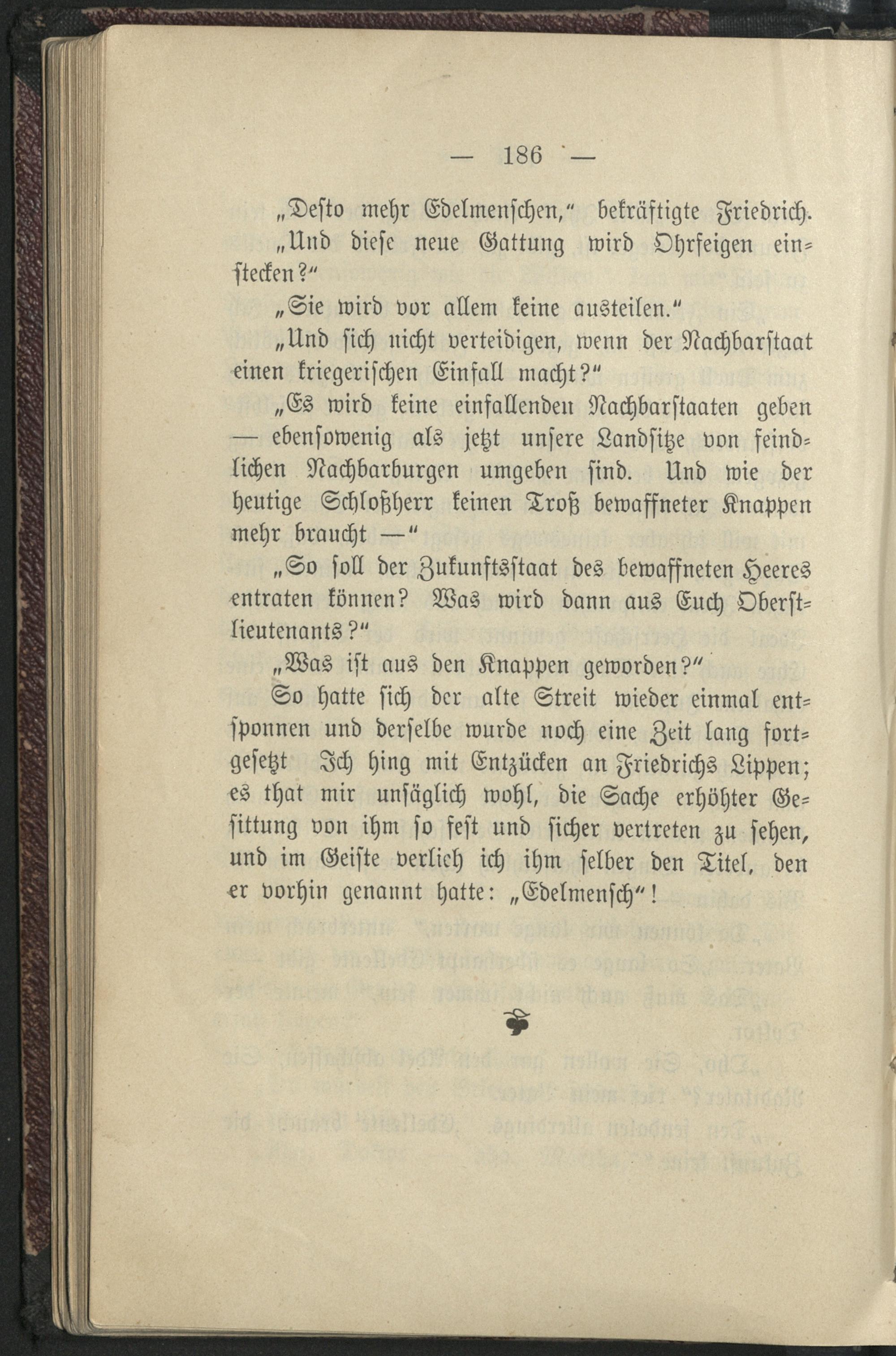 — 186 —

„Desto mehr Edelmenschen," bekräftigte Friedrich.

„Und diese neue Gattung wird Ohrfeigen einstecken?"

„Sie wird vor allem keine austeilen."

„Und sich nicht verteidigen, wenn der Nachbarstaat einen kriegerischen Einfall macht?"

„Es wird keine einfallenden Nachbarstaaten geben — ebensowenig als jetzt unsere Landsitze von feindlichen Nachbarburgen umgeben sind. Und wie der heutige Schloßherr keinen Troß bewaffneter Knappen mehr braucht —"

„So soll der Zukunftsstaat des bewaffneten Heeres entraten können? Was wird dann aus Euch Oberstlieutenants?"

„Was ist aus den Knappen geworden?"

So hatte sich der alte Streit wieder einmal entsponnen und derselbe wurde noch eine Zeit lang fortgesetzt Ich hing mit Entzücken an Friedrichs Lippen; es that mir unsäglich wohl, die Sache erhöhter Gesittung von ihm so fest und sicher vertreten zu sehen, und im Geiste verlieh ich ihm selber den Titel, den er vorhin genannt hatte: „Edelmensch"!